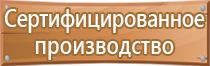 Сертифицированное производство